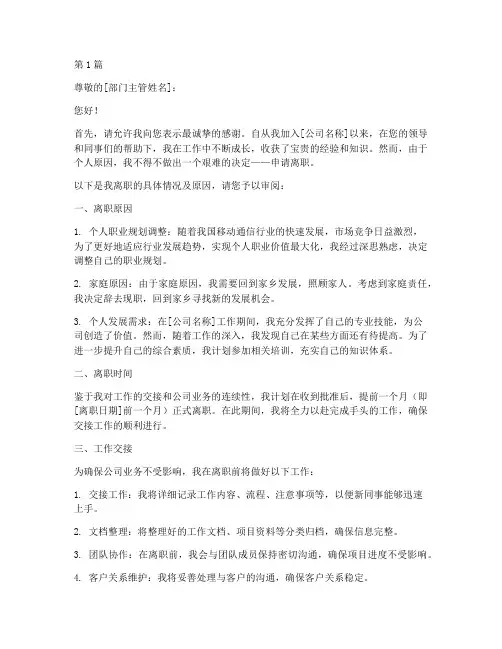 第1篇

尊敬的[部门主管姓名]：

您好！

首先，请允许我向您表示最诚挚的感谢。自从我加入[公司名称]以来，在您的领导和同事们的帮助下，我在工作中不断成长，收获了宝贵的经验和知识。然而，由于个人原因，我不得不做出一个艰难的决定——申请离职。

以下是我离职的具体情况及原因，请您予以审阅：

一、离职原因

1. 个人职业规划调整：随着我国移动通信行业的快速发展，市场竞争日益激烈，为了更好地适应行业发展趋势，实现个人职业价值最大化，我经过深思熟虑，决定调整自己的职业规划。

2. 家庭原因：由于家庭原因，我需要回到家乡发展，照顾家人。考虑到家庭责任，我决定辞去现职，回到家乡寻找新的发展机会。

3. 个人发展需求：在[公司名称]工作期间，我充分发挥了自己的专业技能，为公司创造了价值。然而，随着工作的深入，我发现自己在某些方面还有待提高。为了进一步提升自己的综合素质，我计划参加相关培训，充实自己的知识体系。

二、离职时间

鉴于我对工作的交接和公司业务的连续性，我计划在收到批准后，提前一个月（即[离职日期]前一个月）正式离职。在此期间，我将全力以赴完成手头的工作，确保交接工作的顺利进行。

三、工作交接

为确保公司业务不受影响，我在离职前将做好以下工作：

1. 交接工作：我将详细记录工作内容、流程、注意事项等，以便新同事能够迅速上手。

2. 文档整理：将整理好的工作文档、项目资料等分类归档，确保信息完整。

3. 团队协作：在离职前，我会与团队成员保持密切沟通，确保项目进度不受影响。

4. 客户关系维护：我将妥善处理与客户的沟通，确保客户关系稳定。